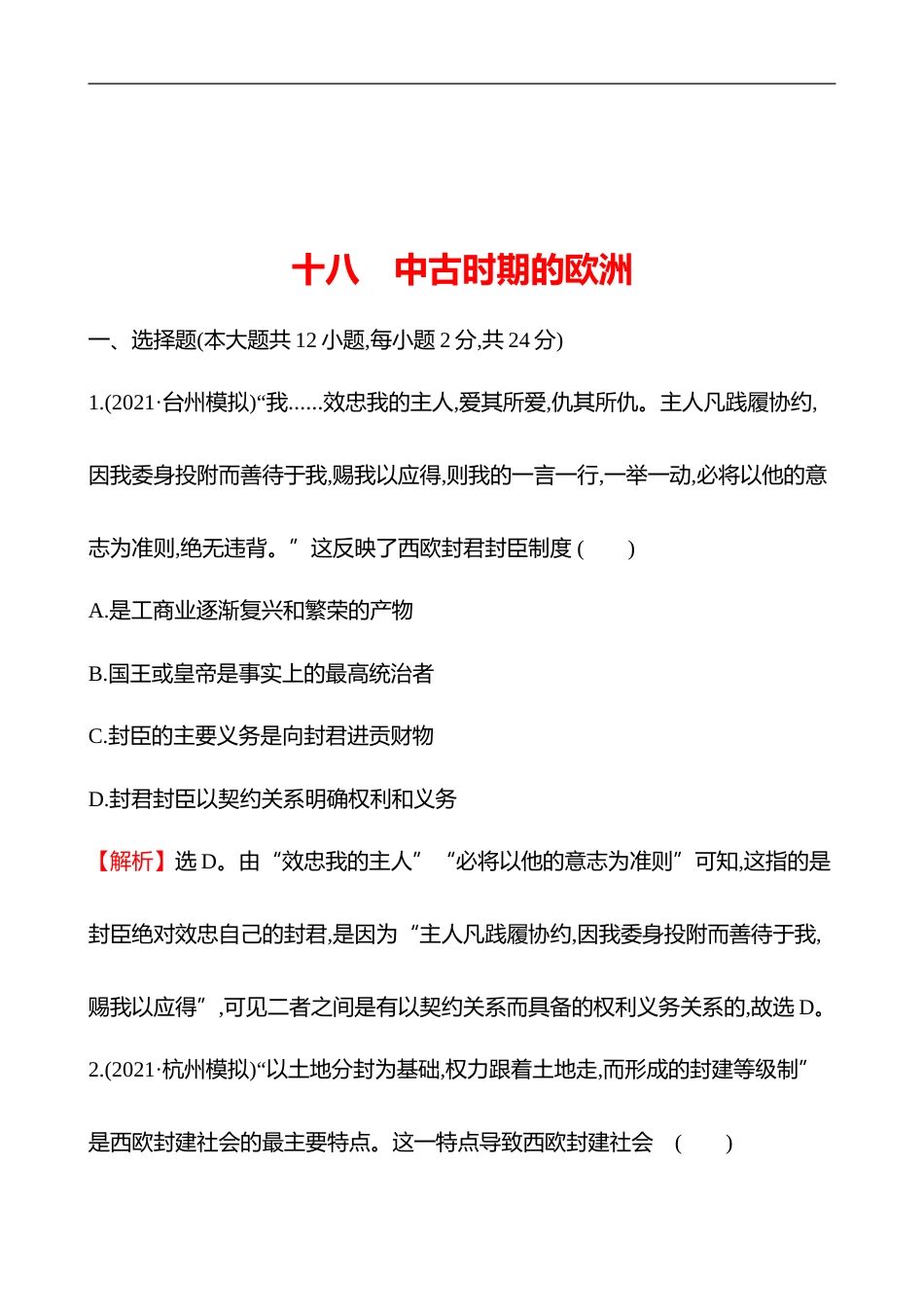 十八　中古时期的欧洲

一、选择题(本大题共 12 小题,每小题 2 分,共 24 分)

1.(2021·台州模拟)“我......效忠我的主人,爱其所爱,仇其所仇。主人凡践履协约,因我委身投附而善待于我,赐我以应得,则我的一言一行,一举一动,必将以他的意志为准则,绝无违背。”这反映了西欧封君封臣制度 (　　)

A.是工商业逐渐复兴和繁荣的产物

B.国王或皇帝是事实上的最高统治者

C.封臣的主要义务是向封君进贡财物

D.封君封臣以契约关系明确权利和义务

【解析】选 D。由“效忠我的主人”“必将以他的意志为准则”可知,这指的是封臣绝对效忠自己的封君,是因为“主人凡践履协约,因我委身投附而善待于我,赐我以应得”,可见二者之间是有以契约关系而具备的权利义务关系的,故选 D。

2.(2021·杭州模拟)“以土地分封为基础,权力跟着土地走,而形成的封建等级制”是西欧封建社会的最主要特点。这一特点导致西欧封建社会 (　　)